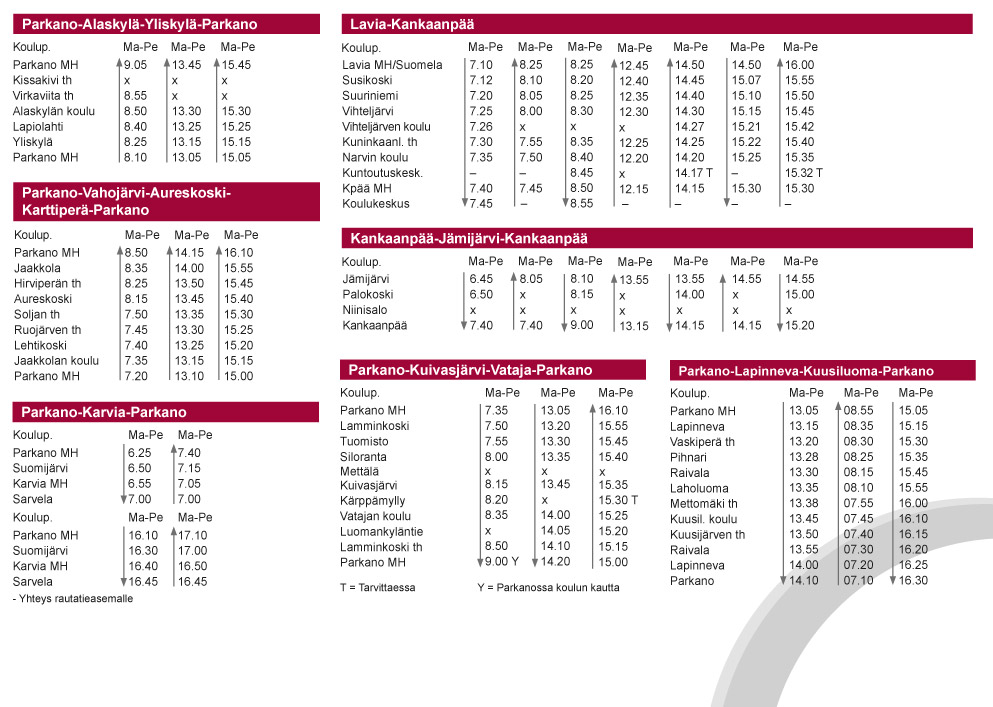 Parkano-Alaskylä-Yliskylä-Parkano

| Koulup. | Ma-Pe | Ma-Pe | Ma-Pe |
|---|---|---|---|
| Parkano MH | 9.05 | 13.45 | 15.45 |
| Kissakivi th | x | x | x |
| Virkaviita th | 8.55 | x | x |
| Alaskylän koulu | 8.50 | 13.30 | 15.30 |
| Lapiolahti | 8.40 | 13.25 | 15.25 |
| Yliskylä | 8.25 | 13.15 | 15.15 |
| Parkano MH | 8.10 | 13.05 | 15.05 |

Parkano-Vahojärvi-Aureskoski-Karttiperä-Parkano

| Koulup. | Ma-Pe | Ma-Pe | Ma-Pe |
|---|---|---|---|
| Parkano MH | 8.50 | 14.15 | 16.10 |
| Jaakkola | 8.35 | 14.00 | 15.55 |
| Hirviperän th | 8.25 | 13.50 | 15.45 |
| Aureskoski | 8.15 | 13.45 | 15.40 |
| Soljan th | 7.50 | 13.35 | 15.30 |
| Ruojärven th | 7.45 | 13.30 | 15.25 |
| Lehtikoski | 7.40 | 13.25 | 15.20 |
| Jaakkolan koulu | 7.35 | 13.15 | 15.15 |
| Parkano MH | 7.20 | 13.10 | 15.00 |

Parkano-Karvia-Parkano

| Koulup. | Ma-Pe | Ma-Pe |
|---|---|---|
| Parkano MH | 6.25 | 7.40 |
| Suomijärvi | 6.50 | 7.15 |
| Karvia MH | 6.55 | 7.05 |
| Sarvela | 7.00 | 7.00 |

| Koulup. | Ma-Pe | Ma-Pe |
|---|---|---|
| Parkano MH | 16.10 | 17.10 |
| Suomijärvi | 16.30 | 17.00 |
| Karvia MH | 16.40 | 16.50 |
| Sarvela | 16.45 | 16.45 |

- Yhteys rautatieasemalle

Lavia-Kankaanpää

| Koulup. | Ma-Pe | Ma-Pe | Ma-Pe | Ma-Pe | Ma-Pe | Ma-Pe | Ma-Pe |
|---|---|---|---|---|---|---|---|
| Lavia MH/Suomela | 7.10 | 8.25 | 8.25 | 12.45 | 14.50 | 14.50 | 16.00 |
| Susikoski | 7.12 | 8.10 | 8.20 | 12.40 | 14.45 | 15.07 | 15.55 |
| Suuriniemi | 7.20 | 8.05 | 8.25 | 12.35 | 14.40 | 15.10 | 15.50 |
| Vihteljärvi | 7.25 | 8.00 | 8.30 | 12.30 | 14.30 | 15.15 | 15.45 |
| Vihteljärven koulu | 7.26 | x | x | x | 14.27 | 15.21 | 15.42 |
| Kuninkaanl. th | 7.30 | 7.55 | 8.35 | 12.25 | 14.25 | 15.22 | 15.40 |
| Narvin koulu | 7.35 | 7.50 | 8.40 | 12.20 | 14.20 | 15.25 | 15.35 |
| Kuntoutuskesk. | – | – | 8.45 | x | 14.17 T | – | 15.32 T |
| Kpää MH | 7.40 | 7.45 | 8.50 | 12.15 | 14.15 | 15.30 | 15.30 |
| Koulukeskus | 7.45 | – | 8.55 | – | – | – | – |

Kankaanpää-Jämijärvi-Kankaanpää

| Koulup. | Ma-Pe | Ma-Pe | Ma-Pe | Ma-Pe | Ma-Pe | Ma-Pe | Ma-Pe |
|---|---|---|---|---|---|---|---|
| Jämijärvi | 6.45 | 8.05 | 8.10 | 13.55 | 13.55 | 14.55 | 14.55 |
| Palokoski | 6.50 | x | 8.15 | x | 14.00 | x | 15.00 |
| Niinisalo | x | x | x | x | x | x | x |
| Kankaanpää | 7.40 | 7.40 | 9.00 | 13.15 | 14.15 | 14.15 | 15.20 |

Parkano-Kuivasjärvi-Vataja-Parkano

| Koulup. | Ma-Pe | Ma-Pe | Ma-Pe |
|---|---|---|---|
| Parkano MH | 7.35 | 13.05 | 16.10 |
| Lamminkoski | 7.50 | 13.20 | 15.55 |
| Tuomisto | 7.55 | 13.30 | 15.45 |
| Siloranta | 8.00 | 13.35 | 15.40 |
| Mettälä | x | x | x |
| Kuivasjärvi | 8.15 | 13.45 | 15.35 |
| Kärppämylly | 8.20 | x | 15.30 T |
| Vatajan koulu | 8.35 | 14.00 | 15.25 |
| Luomankyläntie | x | 14.05 | 15.20 |
| Lamminkoski th | 8.50 | 14.10 | 15.15 |
| Parkano MH | 9.00 Y | 14.20 | 15.00 |

T = Tarvittaessa Y = Parkanossa koulun kautta

Parkano-Lapinneva-Kuusiluoma-Parkano

| Koulup. | Ma-Pe | Ma-Pe | Ma-Pe |
|---|---|---|---|
| Parkano MH | 13.05 | 08.55 | 15.05 |
| Lapinneva | 13.15 | 08.35 | 15.15 |
| Vaskiperä th | 13.20 | 08.30 | 15.30 |
| Pihnari | 13.28 | 08.25 | 15.35 |
| Raivala | 13.30 | 08.15 | 15.45 |
| Laholuoma | 13.35 | 08.10 | 15.55 |
| Mettomäki th | 13.38 | 07.55 | 16.00 |
| Kuusil. koulu | 13.45 | 07.45 | 16.10 |
| Kuusijärven th | 13.50 | 07.40 | 16.15 |
| Raivala | 13.55 | 07.30 | 16.20 |
| Lapinneva | 14.00 | 07.20 | 16.25 |
| Parkano | 14.10 | 07.10 | 16.30 |